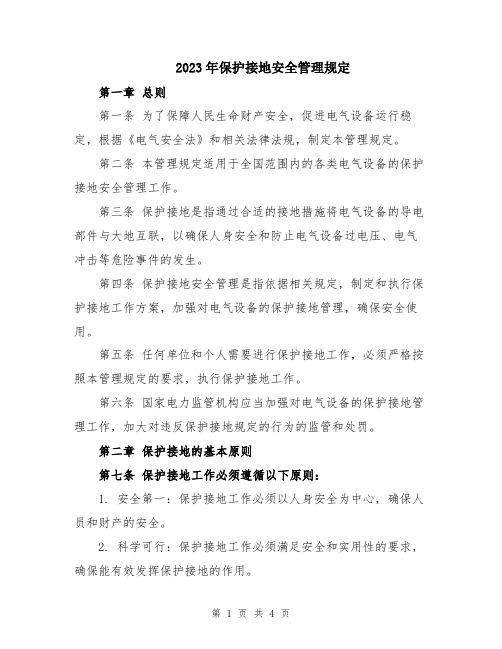 2023年保护接地安全管理规定

第一章 总则

第一条 为了保障人民生命财产安全，促进电气设备运行稳定，根据《电气安全法》和相关法律法规，制定本管理规定。

第二条 本管理规定适用于全国范围内的各类电气设备的保护接地安全管理工作。

第三条 保护接地是指通过合适的接地措施将电气设备的导电部件与大地互联，以确保人身安全和防止电气设备过电压、电气冲击等危险事件的发生。

第四条 保护接地安全管理是指依据相关规定，制定和执行保护接地工作方案，加强对电气设备的保护接地管理，确保安全使用。

第五条 任何单位和个人需要进行保护接地工作，必须严格按照本管理规定的要求，执行保护接地工作。

第六条 国家电力监管机构应当加强对电气设备的保护接地管理工作，加大对违反保护接地规定的行为的监管和处罚。

第二章 保护接地的基本原则

第七条 保护接地工作必须遵循以下原则：

1. 安全第一：保护接地工作必须以人身安全为中心，确保人员和财产的安全。

2. 科学可行：保护接地工作必须满足安全和实用性的要求，确保能有效发挥保护接地的作用。

第 1 页 共 4 页